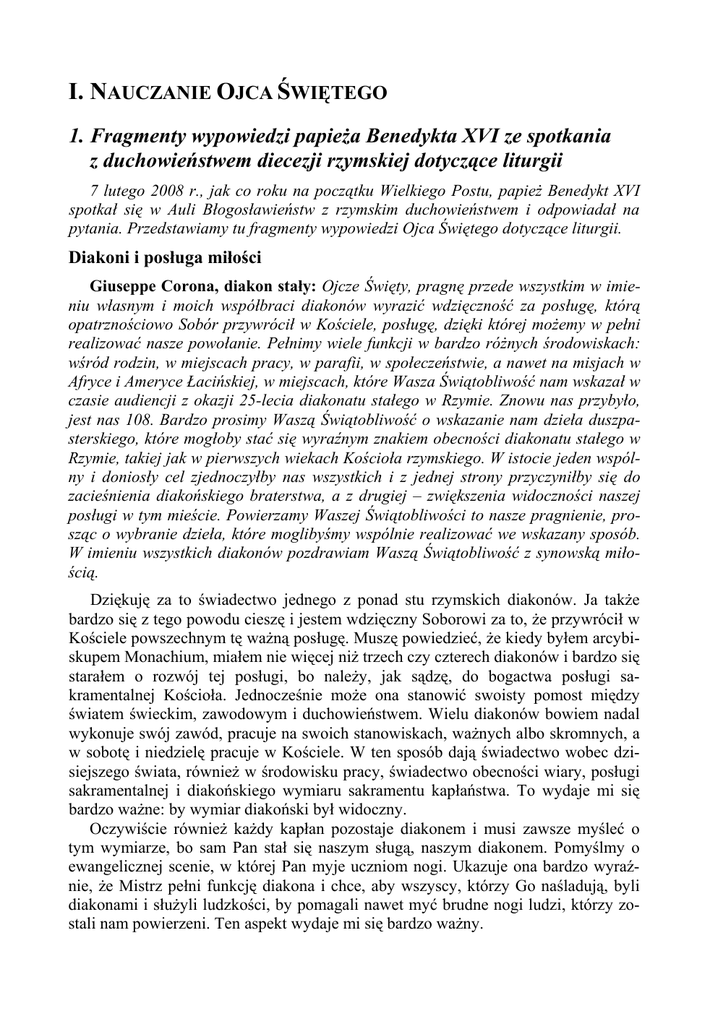 I. NAUCZANIE OJCA ŚWIĘTEGO

1. Fragmenty wypowiedzi papieża Benedykta XVI ze spotkania z duchowieństwem diecezji rzymskiej dotyczące liturgii

7 lutego 2008 r., jak co roku na początku Wielkiego Postu, papież Benedykt XVI spotkał się w Auli Błogosławieństw z rzymskim duchowieństwem i odpowiadał na pytania. Przedstawiamy tu fragmenty wypowiedzi Ojca Świętego dotyczące liturgii.

Diakoni i posługa miłości

Giuseppe Corona, diakon stały: Ojcze Święty, pragnę przede wszystkim w imieniu własnym i moich współbraci diakonów wyrazić wdzięczność za posługę, którą opatrznościowo Sobór przywrócił w Kościele, posługę, dzięki której możemy w pełni realizować nasze powołanie. Pełnimy wiele funkcji w bardzo różnych środowiskach: wśród rodzin, w miejscach pracy, w parafii, w społeczeństwie, a nawet na misjach w Afryce i Ameryce Łacińskiej, w miejscach, które Wasza Świątobliwość nam wskazał w czasie audiencji z okazji 25-lecia diakonatu stałego w Rzymie. Znowu nas przybyło, jest nas 108. Bardzo prosimy Waszą Świątobliwość o wskazanie nam dzieła duszpasterskiego, które mogłoby stać się wyraźnym znakiem obecności diakonatu stałego w Rzymie, takiej jak w pierwszych wiekach Kościoła rzymskiego. W istocie jeden wspólny i doniosły cel zjednoczyłby nas wszystkich i z jednej strony przyczyniłby się do zacieśnienia diakońskiego braterstwa, a z drugiej – zwiększenia widoczności naszej posługi w tym mieście. Powierzamy Waszej Świątobliwości to nasze pragnienie, prosząc o wybranie dzieła, które moglibyśmy wspólnie realizować we wskazany sposób. W imieniu wszystkich diakonów pozdrawiam Waszą Świątobliwość z synowską miłością.

Dziękuję za to świadectwo jednego z ponad stu rzymskich diakonów. Ja także bardzo się z tego powodu cieszę i jestem wdzięczny Soborowi za to, że przywrócił w Kościele powszechnym tę ważną posługę. Muszę powiedzieć, że kiedy byłem arcybiskupem Monachium, miałem nie więcej niż trzech czy czterech diakonów i bardzo się starałem o rozwój tej posługi, bo należy, jak sądzę, do bogactwa posługi sakramentalnej Kościoła. Jednocześnie może ona stanowić swoisty pomost między światem świeckim, zawodowym i duchowieństwem. Wielu diakonów bowiem nadal wykonuje swój zawód, pracuje na swoich stanowiskach, ważnych albo skromnych, a w sobotę i niedzielę pracuje w Kościele. W ten sposób dają świadectwo wobec dzisiejszego świata, również w środowisku pracy, świadectwo obecności wiary, posługi sakramentalnej i diakońskiego wymiaru sakramentu kapłaństwa. To wydaje mi się bardzo ważne: by wymiar diakoński był widoczny.

Oczywiście również każdy kapłan pozostaje diakonem i musi zawsze myśleć o tym wymiarze, bo sam Pan stał się naszym sługą, naszym diakonem. Pomyślmy o ewangelicznej scenie, w której Pan myje uczniom nogi. Ukazuje ona bardzo wyraźnie, że Mistrz pełni funkcję diakona i chce, aby wszyscy, którzy Go naśladują, byli diakonami i służyli ludzkości, by pomagali nawet myć brudne nogi ludzi, którzy zostali nam powierzeni. Ten aspekt wydaje mi się bardzo ważny.